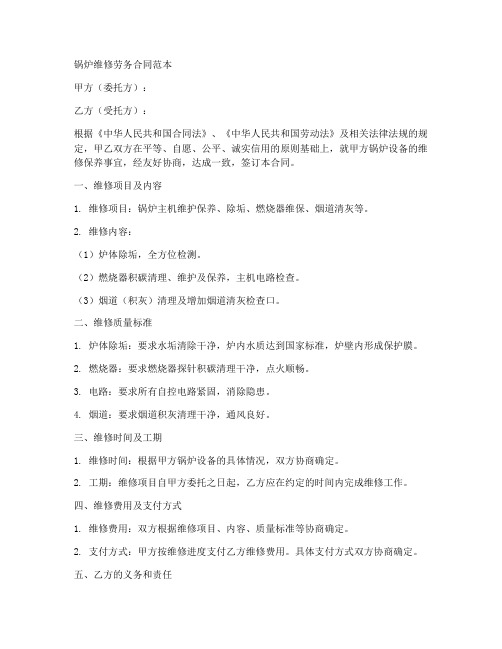 锅炉维修劳务合同范本

甲方（委托方）：

乙方（受托方）：

根据《中华人民共和国合同法》、《中华人民共和国劳动法》及相关法律法规的规定，甲乙双方在平等、自愿、公平、诚实信用的原则基础上，就甲方锅炉设备的维修保养事宜，经友好协商，达成一致，签订本合同。

一、维修项目及内容

1. 维修项目：锅炉主机维护保养、除垢、燃烧器维保、烟道清灰等。

2. 维修内容：

（1）炉体除垢，全方位检测。

（2）燃烧器积碳清理、维护及保养，主机电路检查。

（3）烟道（积灰）清理及增加烟道清灰检查口。

二、维修质量标准

1. 炉体除垢：要求水垢清除干净，炉内水质达到国家标准，炉壁内形成保护膜。

2. 燃烧器：要求燃烧器探针积碳清理干净，点火顺畅。

3. 电路：要求所有自控电路紧固，消除隐患。

4. 烟道：要求烟道积灰清理干净，通风良好。

三、维修时间及工期

1. 维修时间：根据甲方锅炉设备的具体情况，双方协商确定。

2. 工期：维修项目自甲方委托之日起，乙方应在约定的时间内完成维修工作。

四、维修费用及支付方式

1. 维修费用：双方根据维修项目、内容、质量标准等协商确定。

2. 支付方式：甲方按维修进度支付乙方维修费用。具体支付方式双方协商确定。

五、乙方的义务和责任